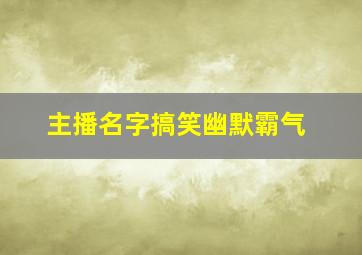 主播名字搞笑幽默霸气